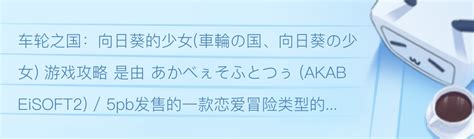 车轮之国：向日葵的少女(車輪の国、向日葵の少女) 游戏攻略 是由 あかべぇそふとつぅ (AKABEiSOFT2) / 5pb发售的一款恋爱冒险类型的...